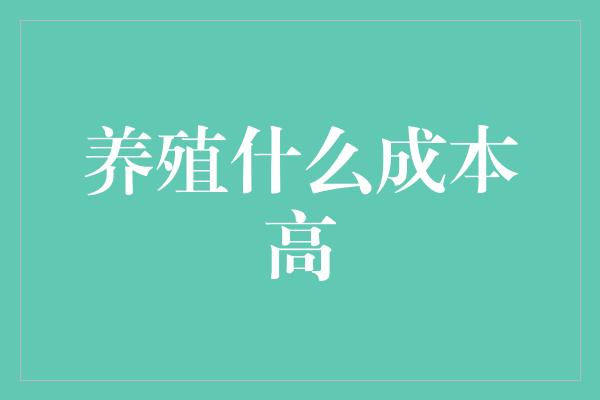 养殖什么成本高